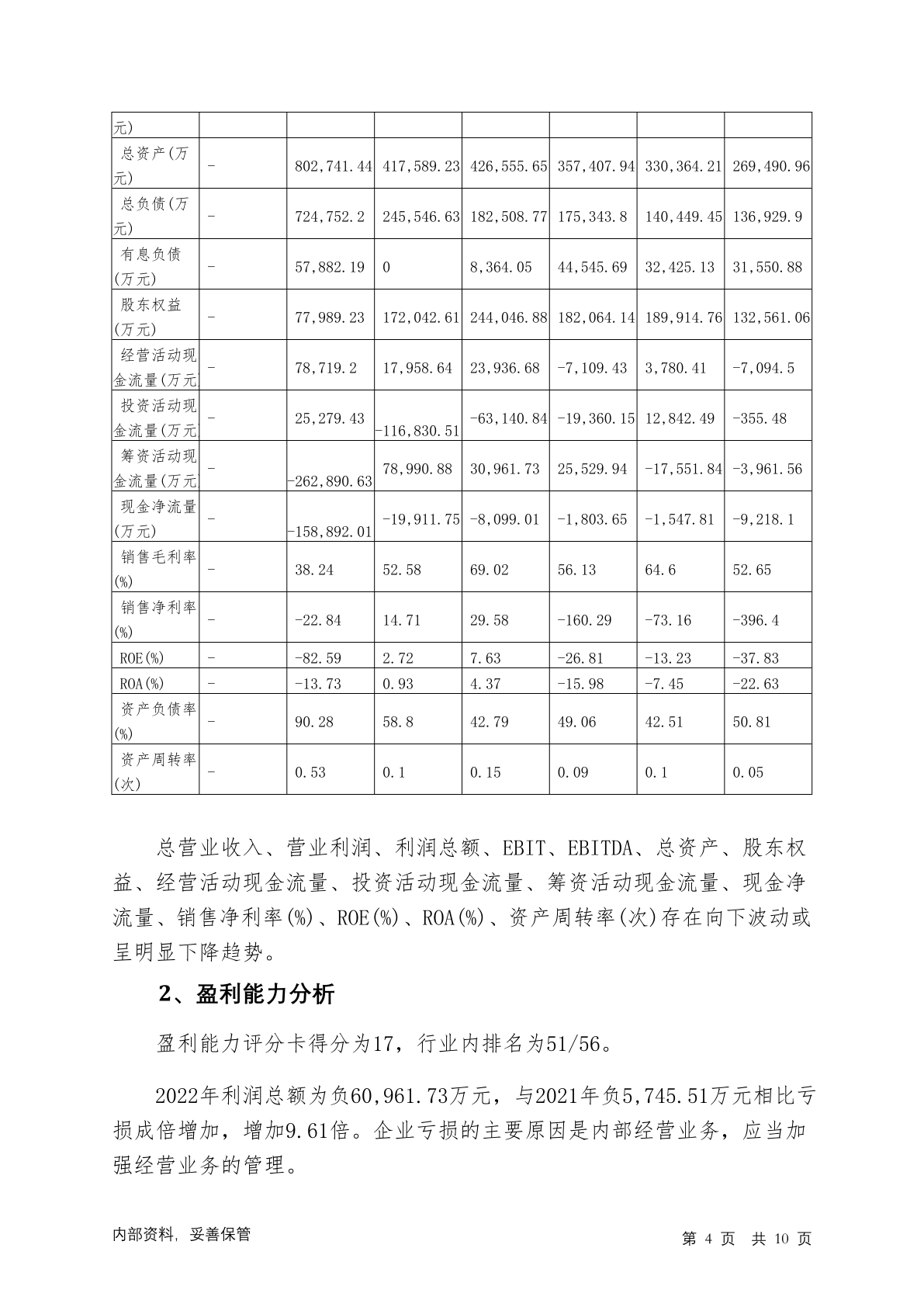 | 元) | | | | | | | |
|---|---|---|---|---|---|---|---|
| 总资产(万元) | - | 802,741.44 | 417,589.23 | 426,555.65 | 357,407.94 | 330,364.21 | 269,490.96 |
| 总负债(万元) | - | 724,752.2 | 245,546.63 | 182,508.77 | 175,343.8 | 140,449.45 | 136,929.9 |
| 有息负债(万元) | - | 57,882.19 | 0 | 8,364.05 | 44,545.69 | 32,425.13 | 31,550.88 |
| 股东权益(万元) | - | 77,989.23 | 172,042.61 | 244,046.88 | 182,064.14 | 189,914.76 | 132,561.06 |
| 经营活动现金流量(万元 | - | 78,719.2 | 17,958.64 | 23,936.68 | -7,109.43 | 3,780.41 | -7,094.5 |
| 投资活动现金流量(万元 | - | 25,279.43 | -116,830.51 | -63,140.84 | -19,360.15 | 12,842.49 | -355.48 |
| 筹资活动现金流量(万元 | - | -262,890.63 | 78,990.88 | 30,961.73 | 25,529.94 | -17,551.84 | -3,961.56 |
| 现金净流量(万元) | - | -158,892.01 | -19,911.75 | -8,099.01 | -1,803.65 | -1,547.81 | -9,218.1 |
| 销售毛利率(%) | - | 38.24 | 52.58 | 69.02 | 56.13 | 64.6 | 52.65 |
| 销售净利率(%) | - | -22.84 | 14.71 | 29.58 | -160.29 | -73.16 | -396.4 |
| ROE(%) | - | -82.59 | 2.72 | 7.63 | -26.81 | -13.23 | -37.83 |
| ROA(%) | - | -13.73 | 0.93 | 4.37 | -15.98 | -7.45 | -22.63 |
| 资产负债率(%) | - | 90.28 | 58.8 | 42.79 | 49.06 | 42.51 | 50.81 |
| 资产周转率(次) | - | 0.53 | 0.1 | 0.15 | 0.09 | 0.1 | 0.05 |

总营业收入、营业利润、利润总额、EBIT、EBITDA、总资产、股东权益、经营活动现金流量、投资活动现金流量、筹资活动现金流量、现金净流量、销售净利率(%)、ROE(%)、ROA(%)、资产周转率(次)存在向下波动或呈明显下降趋势。

2、盈利能力分析

盈利能力评分卡得分为17，行业内排名为51/56。

2022年利润总额为负60,961.73万元，与2021年负5,745.51万元相比亏损成倍增加，增加9.61倍。企业亏损的主要原因是内部经营业务，应当加强经营业务的管理。

内部资料，妥善保管　　第 4 页　共 10 页